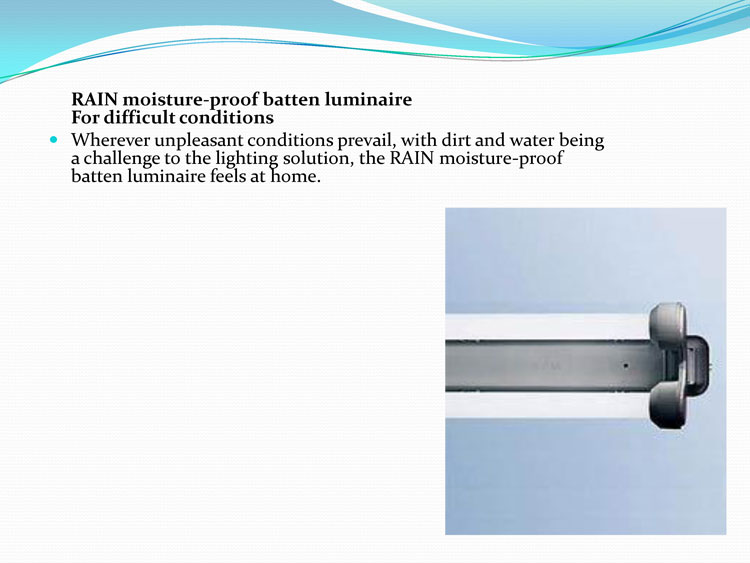 RAIN moisture-proof batten luminaire
For difficult conditions

• Wherever unpleasant conditions prevail, with dirt and water being a challenge to the lighting solution, the RAIN moisture-proof batten luminaire feels at home.